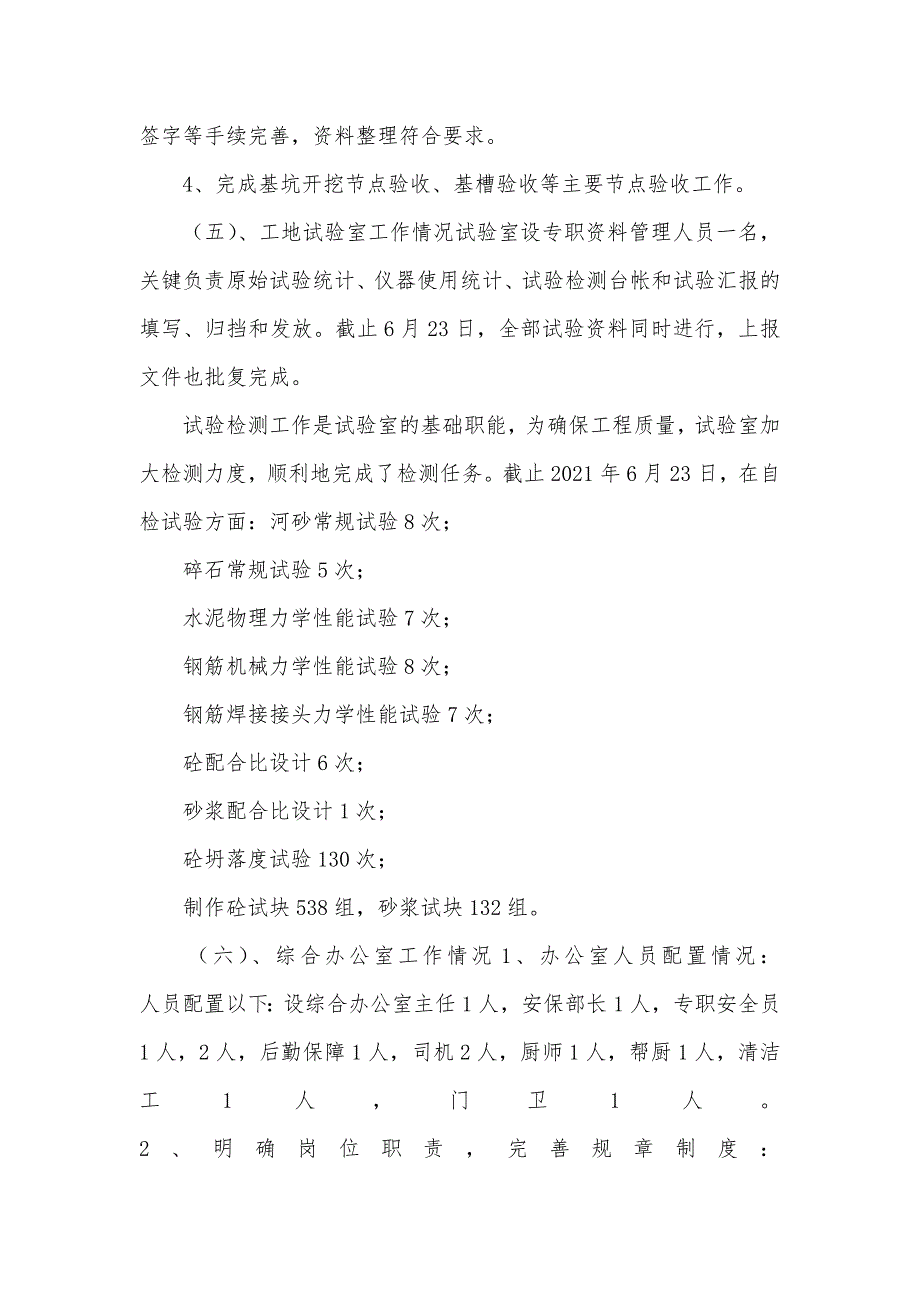 签字等手续完善，资料整理符合要求。

4、完成基坑开挖节点验收、基槽验收等主要节点验收工作。

（五）、工地试验室工作情况试验室设专职资料管理人员一名，关键负责原始试验统计、仪器使用统计、试验检测台帐和试验汇报的填写、归挡和发放。截止6月23日，全部试验资料同时进行，上报文件也批复完成。

试验检测工作是试验室的基础职能，为确保工程质量，试验室加大检测力度，顺利地完成了检测任务。截止2021年6月23日，在自检试验方面：河砂常规试验8次；

碎石常规试验5次；

水泥物理力学性能试验7次；

钢筋机械力学性能试验8次；

钢筋焊接接头力学性能试验7次；

砼配合比设计6次；

砂浆配合比设计1次；

砼坍落度试验130次；

制作砼试块538组，砂浆试块132组。

（六）、综合办公室工作情况1、办公室人员配置情况：人员配置以下:设综合办公室主任1人，安保部长1人，专职安全员1人，2人，后勤保障1人，司机2人，厨师1人，帮厨1人，清洁工1人，门卫1人。2、明确岗位职责，完善规章制度：